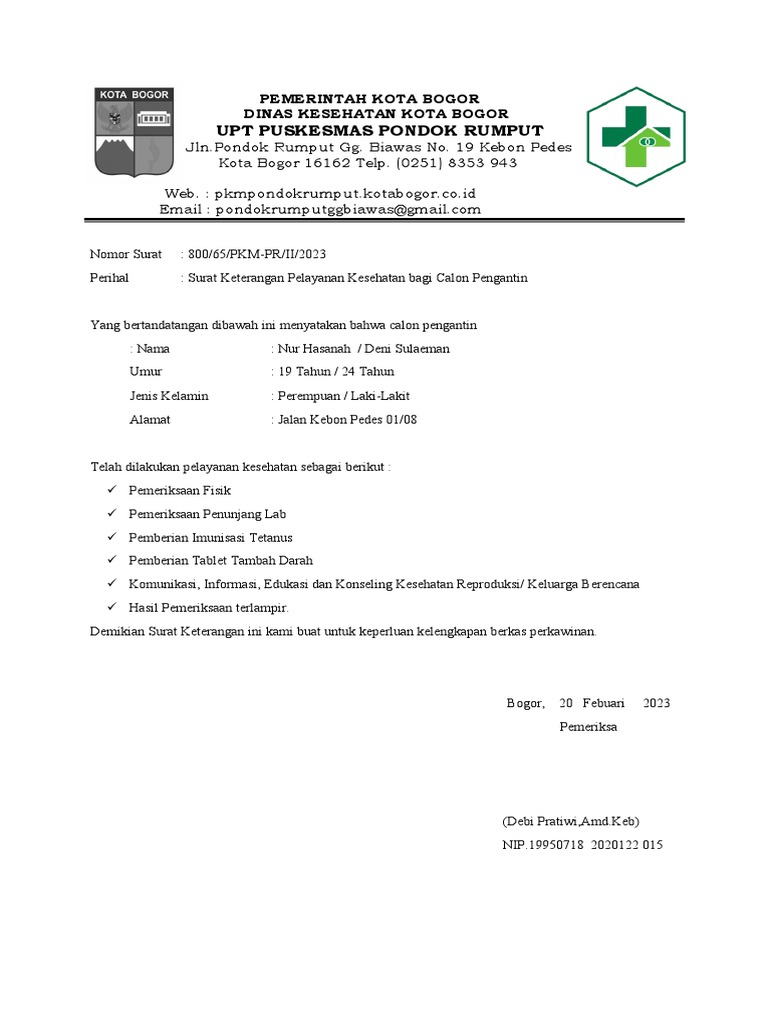 KOTA BOGOR

PEMERINTAH KOTA BOGOR
DINAS KESEHATAN KOTA BOGOR
UPT PUSKESMAS PONDOK RUMPUT
Jln.Pondok Rumput Gg. Biawas No. 19 Kebon Pedes
Kota Bogor 16162 Telp. (0251) 8353 943

Web. : pkmpondokrumput.kotabogor.co.id
Email : pondokrumputggbiawas@gmail.com

Nomor Surat : 800/65/PKM-PR/II/2023
Perihal : Surat Keterangan Pelayanan Kesehatan bagi Calon Pengantin

Yang bertandatangan dibawah ini menyatakan bahwa calon pengantin
: Nama : Nur Hasanah / Deni Sulaeman
Umur : 19 Tahun / 24 Tahun
Jenis Kelamin : Perempuan / Laki-Lakit
Alamat : Jalan Kebon Pedes 01/08

Telah dilakukan pelayanan kesehatan sebagai berikut :
✓ Pemeriksaan Fisik
✓ Pemeriksaan Penunjang Lab
✓ Pemberian Imunisasi Tetanus
✓ Pemberian Tablet Tambah Darah
✓ Komunikasi, Informasi, Edukasi dan Konseling Kesehatan Reproduksi/ Keluarga Berencana
✓ Hasil Pemeriksaan terlampir.
Demikian Surat Keterangan ini kami buat untuk keperluan kelengkapan berkas perkawinan.

Bogor, 20 Febuari 2023
Pemeriksa

(Debi Pratiwi,Amd.Keb)
NIP.19950718 2020122 015